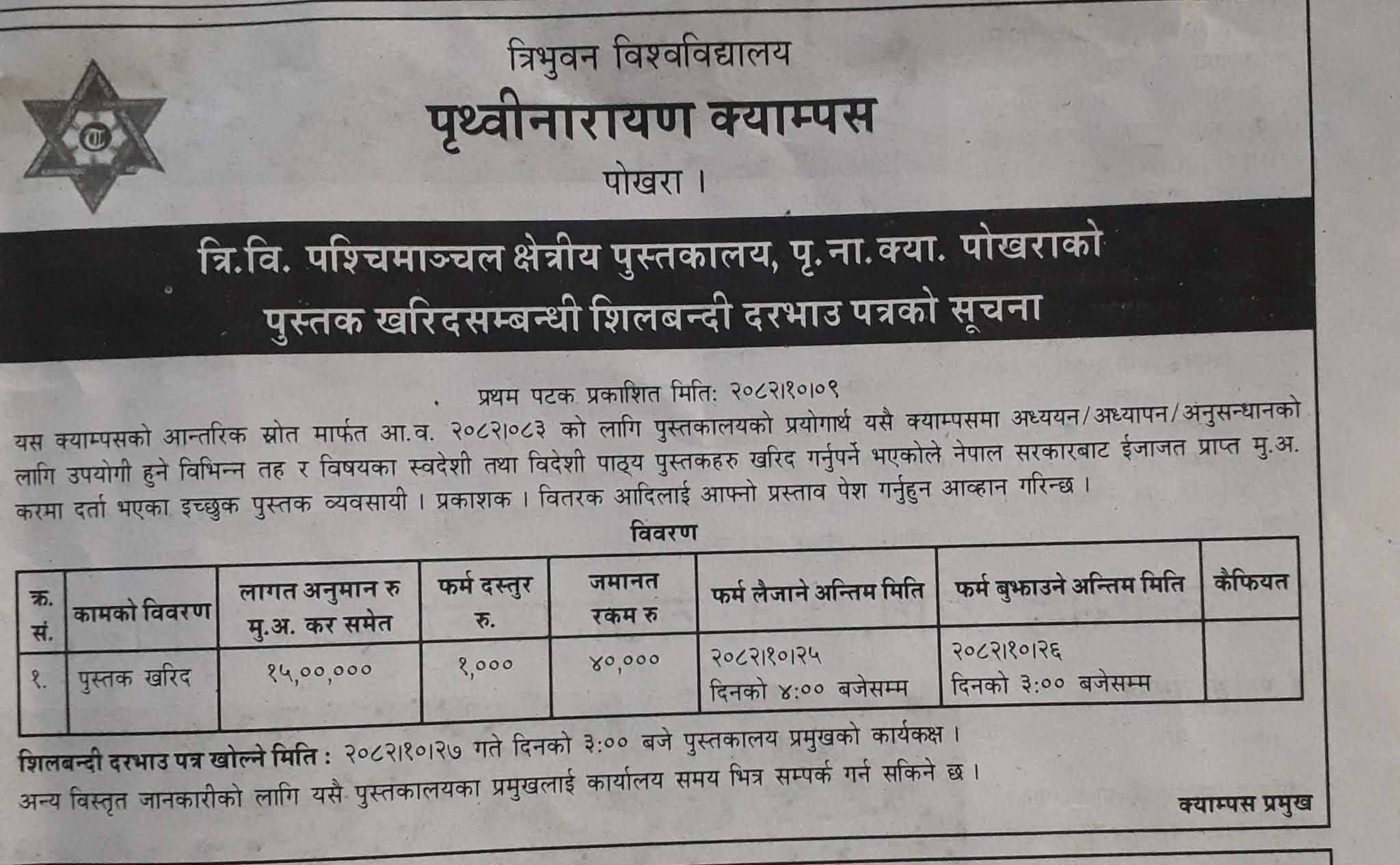 त्रिभुवन विश्वविद्यालय
पृथ्वीनारायण क्याम्पस
पोखरा ।

त्रि.वि. पश्चिमाञ्चल क्षेत्रीय पुस्तकालय, पृ.ना.क्या. पोखराको
पुस्तक खरिदसम्बन्धी शिलबन्दी दरभाउ पत्रको सूचना

प्रथम पटक प्रकाशित मिति: २०८२।१०।०९

यस क्याम्पसको आन्तरिक स्रोत मार्फत आ.व. २०८२।०८३ को लागि पुस्तकालयको प्रयोगार्थ यसै क्याम्पसमा अध्ययन/अध्यापन/अनुसन्धानको लागि उपयोगी हुने विभिन्न तह र विषयका स्वदेशी तथा विदेशी पाठ्य पुस्तकहरु खरिद गर्नुपर्ने भएकोले नेपाल सरकारबाट ईजाजत प्राप्त मु.अ. करमा दर्ता भएका इच्छुक पुस्तक व्यवसायी । प्रकाशक । वितरक आदिलाई आफ्नो प्रस्ताव पेश गर्नुहुन आव्हान गरिन्छ ।

विवरण

| क्र. सं. | कामको विवरण | लागत अनुमान रु मु.अ. कर समेत | फर्म दस्तुर रु. | जमानत रकम रु | फर्म लैजाने अन्तिम मिति | फर्म बुझाउने अन्तिम मिति | कैफियत |
|---|---|---|---|---|---|---|---|
| १. | पुस्तक खरिद | १५,००,००० | १,००० | ४०,००० | २०८२।१०।२५ दिनको ४:०० बजेसम्म | २०८२।१०।२६ दिनको ३:०० बजेसम्म | |

शिलबन्दी दरभाउ पत्र खोल्ने मिति : २०८२।१०।२७ गते दिनको ३:०० बजे पुस्तकालय प्रमुखको कार्यकक्ष ।
अन्य विस्तृत जानकारीको लागि यसै पुस्तकालयका प्रमुखलाई कार्यालय समय भित्र सम्पर्क गर्न सकिने छ ।

क्याम्पस प्रमुख